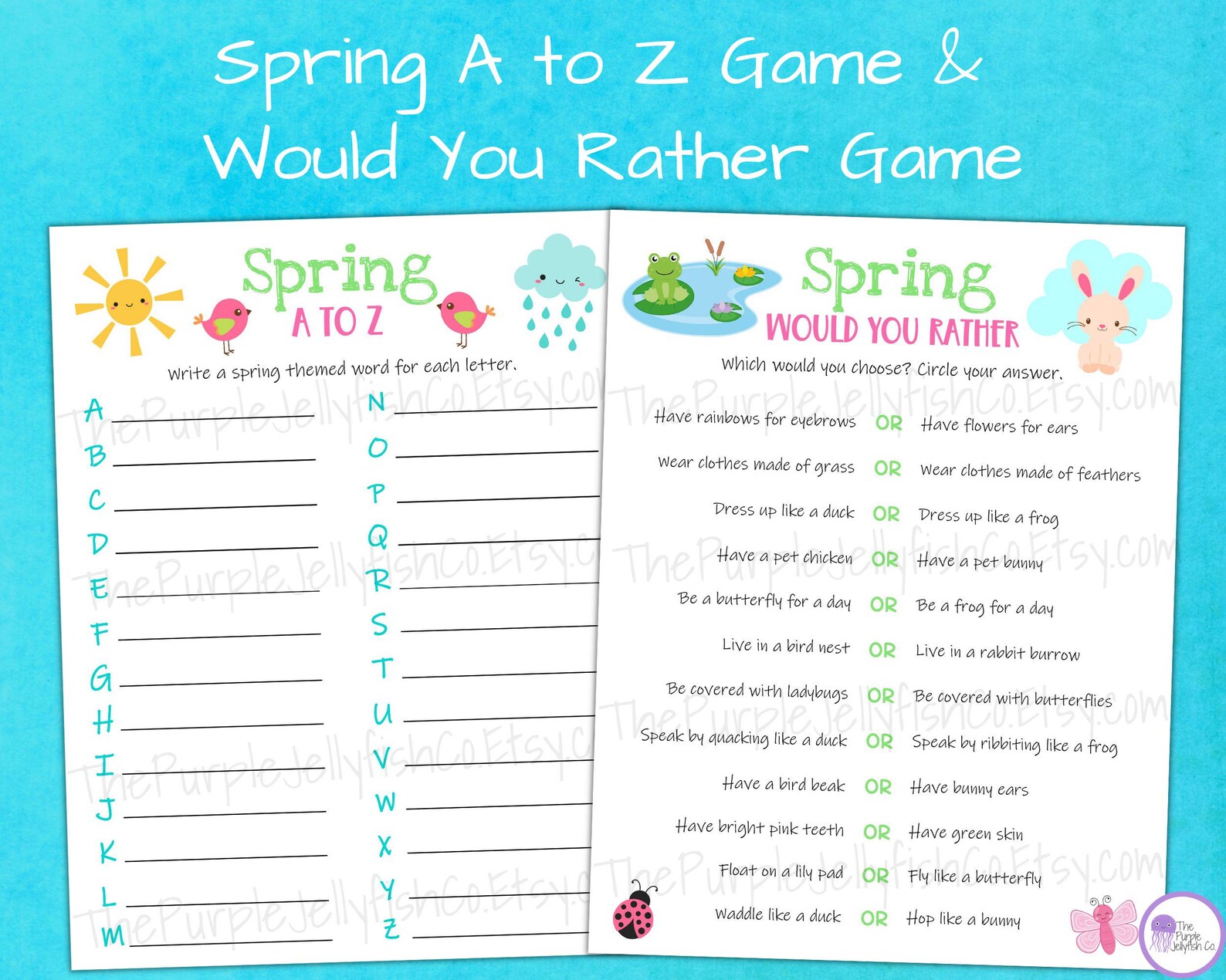 Spring A to Z Game &
Would You Rather Game

Spring
A TO Z

Write a spring themed word for each letter.

A ____
B ____
C ____
D ____
E ____
F ____
G ____
H ____
I ____
J ____
K ____
L ____
M ____

N ____
O ____
P ____
Q ____
R ____
S ____
T ____
U ____
V ____
W ____
X ____
Y ____
Z ____

Spring
WOULD YOU RATHER

Which would you choose? Circle your answer.

Have rainbows for eyebrows OR Have flowers for ears
Wear clothes made of grass OR Wear clothes made of feathers
Dress up like a duck OR Dress up like a frog
Have a pet chicken OR Have a pet bunny
Be a butterfly for a day OR Be a frog for a day
Live in a bird nest OR Live in a rabbit burrow
Be covered with ladybugs OR Be covered with butterflies
Speak by quacking like a duck OR Speak by ribbiting like a frog
Have a bird beak OR Have bunny ears
Have bright pink teeth OR Have green skin
Float on a lily pad OR Fly like a butterfly
Waddle like a duck OR Hop like a bunny

The Purple Jellyfish Co.

ThePurpleJellyfishCo.Etsy.com